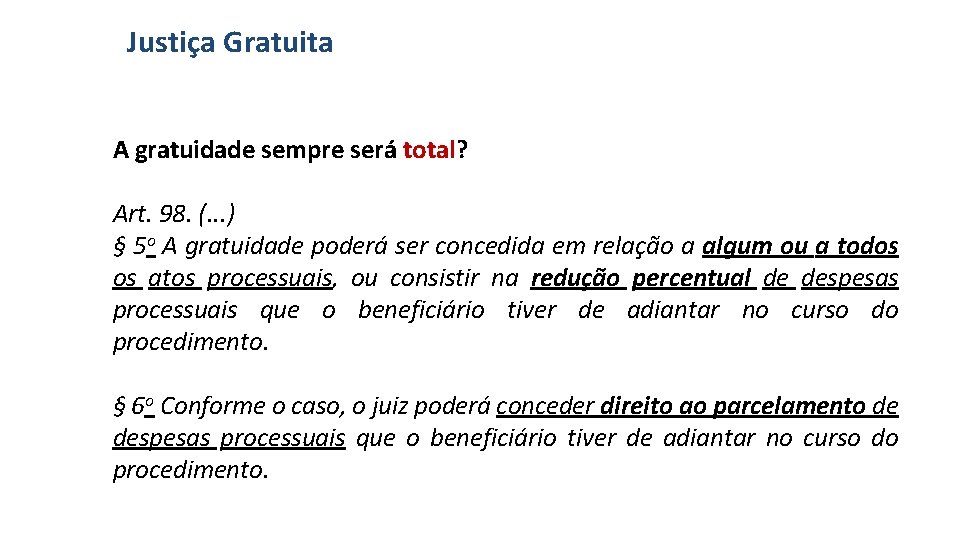 Justiça Gratuita

A gratuidade sempre será total?

Art. 98. (...)
§ 5º A gratuidade poderá ser concedida em relação a algum ou a todos os atos processuais, ou consistir na redução percentual de despesas processuais que o beneficiário tiver de adiantar no curso do procedimento.

§ 6º Conforme o caso, o juiz poderá conceder direito ao parcelamento de despesas processuais que o beneficiário tiver de adiantar no curso do procedimento.